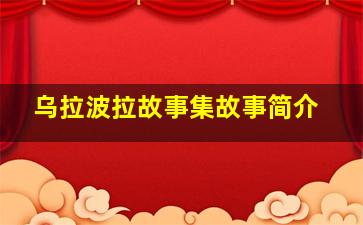 乌拉波拉故事集故事简介